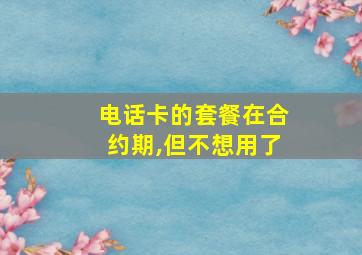 电话卡的套餐在合约期,但不想用了